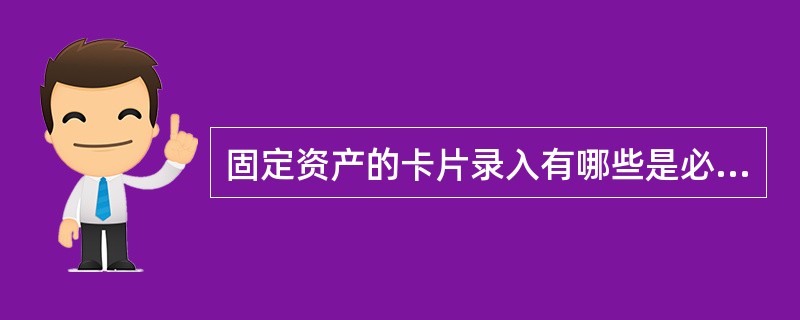 固定资产的卡片录入有哪些是必...